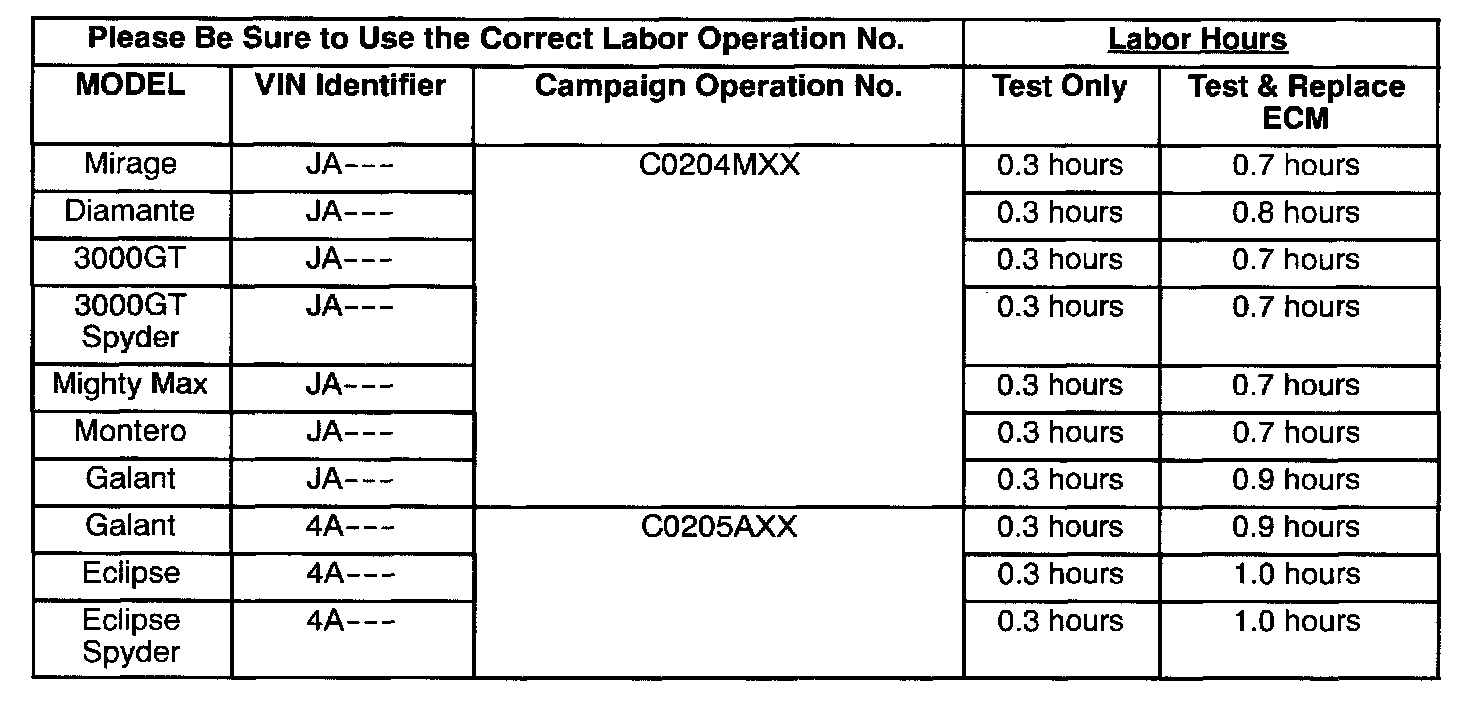 | Please Be Sure to Use the Correct Labor Operation No. | | | Labor Hours | |
|---|---|---|---|---|
| MODEL | VIN Identifier | Campaign Operation No. | Test Only | Test & Replace ECM |
| Mirage | JA--- | C0204MXX | 0.3 hours | 0.7 hours |
| Diamante | JA--- | | 0.3 hours | 0.8 hours |
| 3000GT | JA--- | | 0.3 hours | 0.7 hours |
| 3000GT Spyder | JA--- | | 0.3 hours | 0.7 hours |
| Mighty Max | JA--- | | 0.3 hours | 0.7 hours |
| Montero | JA--- | | 0.3 hours | 0.7 hours |
| Galant | JA--- | | 0.3 hours | 0.9 hours |
| Galant | 4A--- | C0205AXX | 0.3 hours | 0.9 hours |
| Eclipse | 4A--- | | 0.3 hours | 1.0 hours |
| Eclipse Spyder | 4A--- | | 0.3 hours | 1.0 hours |